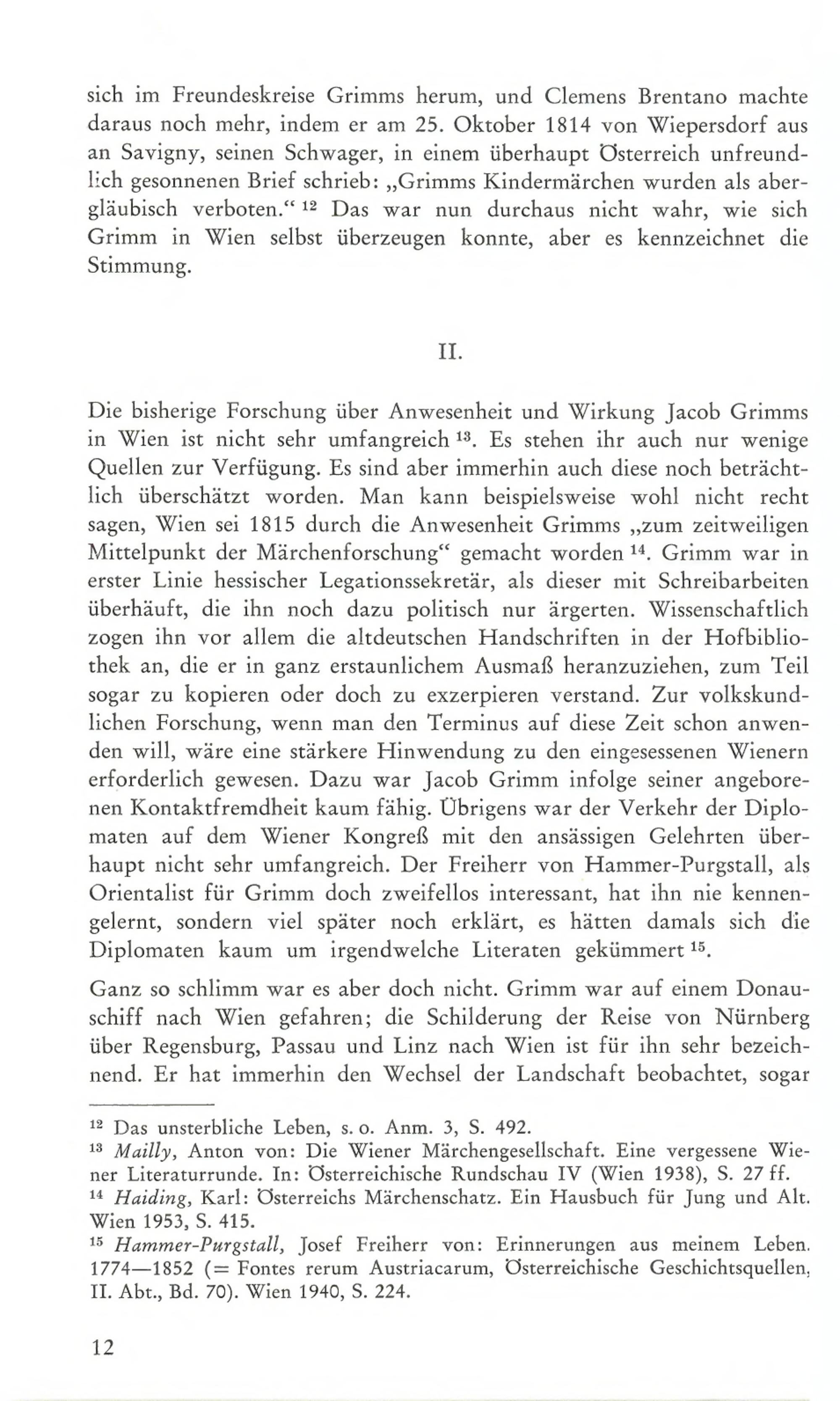 sich im Freundeskreise Grimms herum, und Clemens Brentano machte daraus noch mehr, indem er am 25. Oktober 1814 von Wiepersdorf aus an Savigny, seinen Schwager, in einem überhaupt Österreich unfreundlich gesonnenen Brief schrieb: „Grimms Kindermärchen wurden als abergläubisch verboten.“ $^{12}$ Das war nun durchaus nicht wahr, wie sich Grimm in Wien selbst überzeugen konnte, aber es kennzeichnet die Stimmung.

II.

Die bisherige Forschung über Anwesenheit und Wirkung Jacob Grimms in Wien ist nicht sehr umfangreich $^{13}$. Es stehen ihr auch nur wenige Quellen zur Verfügung. Es sind aber immerhin auch diese noch beträchtlich überschätzt worden. Man kann beispielsweise wohl nicht recht sagen, Wien sei 1815 durch die Anwesenheit Grimms „zum zeitweiligen Mittelpunkt der Märchenforschung“ gemacht worden $^{14}$. Grimm war in erster Linie hessischer Legationssekretär, als dieser mit Schreibarbeiten überhäuft, die ihn noch dazu politisch nur ärgerten. Wissenschaftlich zogen ihn vor allem die altdeutschen Handschriften in der Hofbibliothek an, die er in ganz erstaunlichem Ausmaß heranzuziehen, zum Teil sogar zu kopieren oder doch zu exzerpieren verstand. Zur volkskundlichen Forschung, wenn man den Terminus auf diese Zeit schon anwenden will, wäre eine stärkere Hinwendung zu den eingesessenen Wienern erforderlich gewesen. Dazu war Jacob Grimm infolge seiner angeborenen Kontaktfremdheit kaum fähig. Übrigens war der Verkehr der Diplomaten auf dem Wiener Kongreß mit den ansässigen Gelehrten überhaupt nicht sehr umfangreich. Der Freiherr von Hammer-Purgstall, als Orientalist für Grimm doch zweifellos interessant, hat ihn nie kennengelernt, sondern viel später noch erklärt, es hätten damals sich die Diplomaten kaum um irgendwelche Literaten gekümmert $^{15}$.

Ganz so schlimm war es aber doch nicht. Grimm war auf einem Donauschiff nach Wien gefahren; die Schilderung der Reise von Nürnberg über Regensburg, Passau und Linz nach Wien ist für ihn sehr bezeichnend. Er hat immerhin den Wechsel der Landschaft beobachtet, sogar

$^{12}$ Das unsterbliche Leben, s. o. Anm. 3, S. 492.
$^{13}$ Mailly, Anton von: Die Wiener Märchengesellschaft. Eine vergessene Wiener Literaturrunde. In: Österreichische Rundschau IV (Wien 1938), S. 27 ff.
$^{14}$ Haiding, Karl: Österreichs Märchenschatz. Ein Hausbuch für Jung und Alt. Wien 1953, S. 415.
$^{15}$ Hammer-Purgstall, Josef Freiherr von: Erinnerungen aus meinem Leben. 1774—1852 (= Fontes rerum Austriacarum, Österreichische Geschichtsquellen, II. Abt., Bd. 70). Wien 1940, S. 224.

12